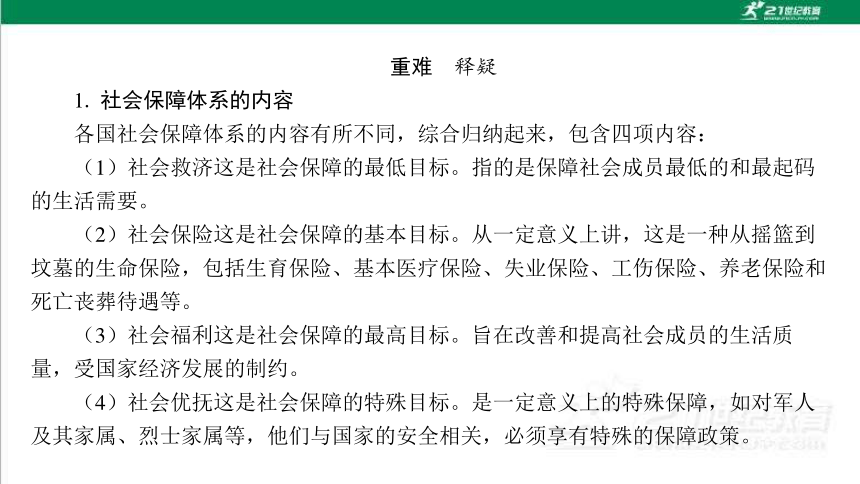 21世纪教育

重难　释疑

1. 社会保障体系的内容

各国社会保障体系的内容有所不同，综合归纳起来，包含四项内容：

（1）社会救济这是社会保障的最低目标。指的是保障社会成员最低的和最起码的生活需要。

（2）社会保险这是社会保障的基本目标。从一定意义上讲，这是一种从摇篮到坟墓的生命保险，包括生育保险、基本医疗保险、失业保险、工伤保险、养老保险和死亡丧葬待遇等。

（3）社会福利这是社会保障的最高目标。旨在改善和提高社会成员的生活质量，受国家经济发展的制约。

（4）社会优抚这是社会保障的特殊目标。是一定意义上的特殊保障，如对军人及其家属、烈士家属等，他们与国家的安全相关，必须享有特殊的保障政策。

21世纪教育